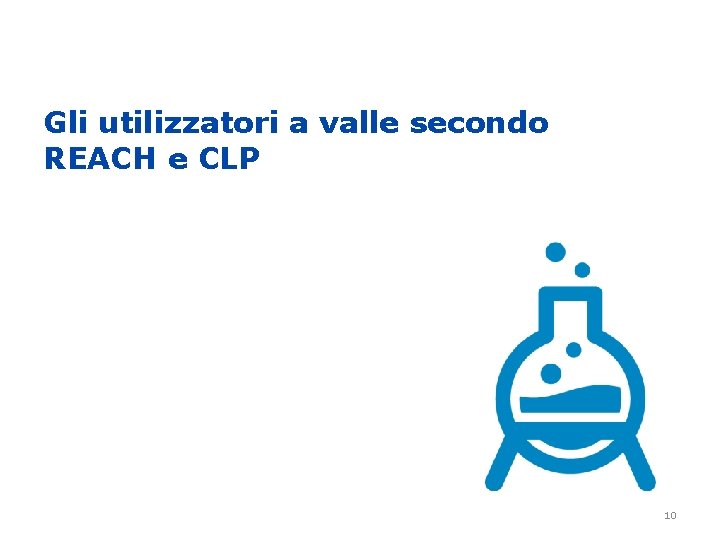 Gli utilizzatori a valle secondo REACH e CLP

10